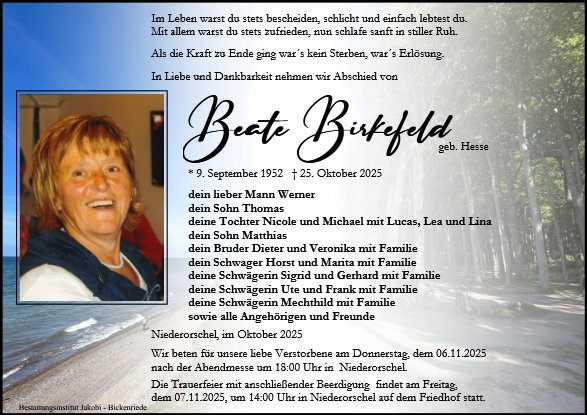 Im Leben warst du stets bescheiden, schlicht und einfach lebtest du.
Mit allem warst du stets zufrieden, nun schlafe sanft in stiller Ruh.

Als die Kraft zu Ende ging war´s kein Sterben, war´s Erlösung.

In Liebe und Dankbarkeit nehmen wir Abschied von

Beate Birkefeld

geb. Hesse

* 9. September 1952 † 25. Oktober 2025

dein lieber Mann Werner
dein Sohn Thomas
deine Tochter Nicole und Michael mit Lucas, Lea und Lina
dein Sohn Matthias
dein Bruder Dieter und Veronika mit Familie
dein Schwager Horst und Marita mit Familie
deine Schwägerin Sigrid und Gerhard mit Familie
deine Schwägerin Ute und Frank mit Familie
deine Schwägerin Mechthild mit Familie
sowie alle Angehörigen und Freunde

Niederorschel, im Oktober 2025

Wir beten für unsere liebe Verstorbene am Donnerstag, dem 06.11.2025 nach der Abendmesse um 18:00 Uhr in Niederorschel.

Die Trauerfeier mit anschließender Beerdigung findet am Freitag, dem 07.11.2025, um 14:00 Uhr in Niederorschel auf dem Friedhof statt.

Bestattungsinstitut Jakobi - Bickenriede